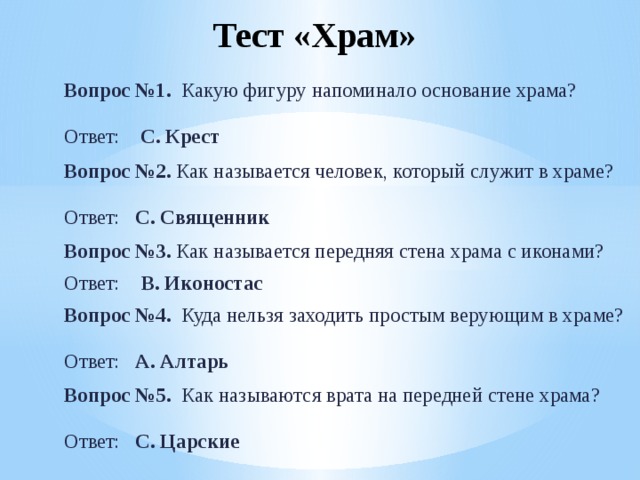 Тест «Храм»

Вопрос №1. Какую фигуру напоминало основание храма?

Ответ: С. Крест

Вопрос №2. Как называется человек, который служит в храме?

Ответ: С. Священник

Вопрос №3. Как называется передняя стена храма с иконами?

Ответ: В. Иконостас

Вопрос №4. Куда нельзя заходить простым верующим в храме?

Ответ: А. Алтарь

Вопрос №5. Как называются врата на передней стене храма?

Ответ: С. Царские